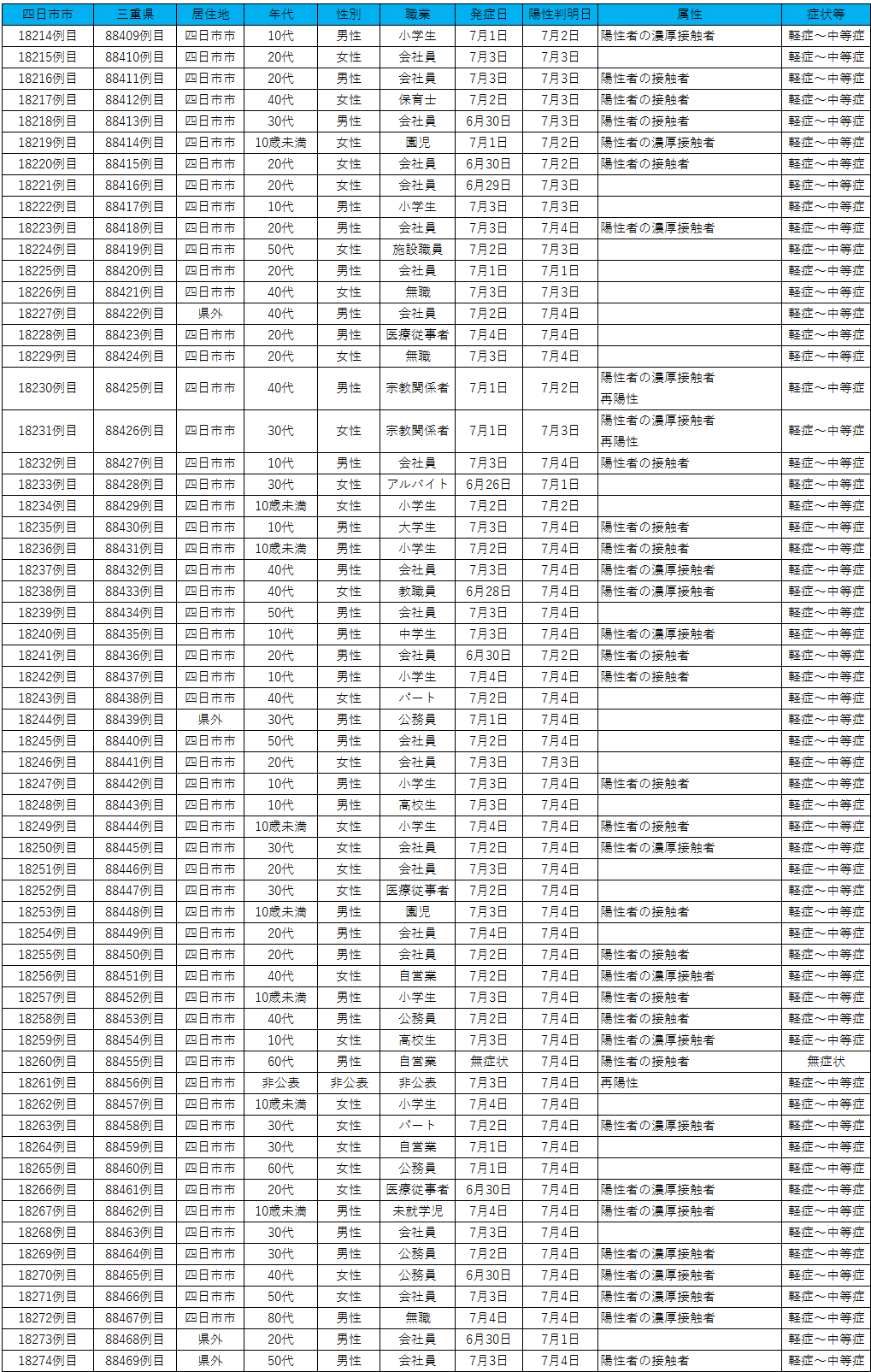 | 四日市市 | 三重県 | 居住地 | 年代 | 性別 | 職業 | 発症日 | 陽性判明日 | 属性 | 症状等 |
|---|---|---|---|---|---|---|---|---|---|
| 18214例目 | 88409例目 | 四日市市 | 10代 | 男性 | 小学生 | 7月1日 | 7月2日 | 陽性者の濃厚接触者 | 軽症～中等症 |
| 18215例目 | 88410例目 | 四日市市 | 20代 | 女性 | 会社員 | 7月3日 | 7月3日 | | 軽症～中等症 |
| 18216例目 | 88411例目 | 四日市市 | 20代 | 男性 | 会社員 | 7月3日 | 7月3日 | 陽性者の接触者 | 軽症～中等症 |
| 18217例目 | 88412例目 | 四日市市 | 40代 | 女性 | 保育士 | 7月2日 | 7月3日 | 陽性者の接触者 | 軽症～中等症 |
| 18218例目 | 88413例目 | 四日市市 | 30代 | 男性 | 会社員 | 6月30日 | 7月3日 | 陽性者の接触者 | 軽症～中等症 |
| 18219例目 | 88414例目 | 四日市市 | 10歳未満 | 女性 | 園児 | 7月1日 | 7月2日 | 陽性者の濃厚接触者 | 軽症～中等症 |
| 18220例目 | 88415例目 | 四日市市 | 20代 | 女性 | 会社員 | 6月30日 | 7月2日 | 陽性者の接触者 | 軽症～中等症 |
| 18221例目 | 88416例目 | 四日市市 | 20代 | 女性 | 会社員 | 6月29日 | 7月3日 | | 軽症～中等症 |
| 18222例目 | 88417例目 | 四日市市 | 10代 | 男性 | 小学生 | 7月3日 | 7月3日 | | 軽症～中等症 |
| 18223例目 | 88418例目 | 四日市市 | 20代 | 男性 | 会社員 | 7月3日 | 7月4日 | 陽性者の濃厚接触者 | 軽症～中等症 |
| 18224例目 | 88419例目 | 四日市市 | 50代 | 女性 | 施設職員 | 7月2日 | 7月3日 | | 軽症～中等症 |
| 18225例目 | 88420例目 | 四日市市 | 20代 | 男性 | 会社員 | 7月1日 | 7月1日 | | 軽症～中等症 |
| 18226例目 | 88421例目 | 四日市市 | 40代 | 女性 | 無職 | 7月3日 | 7月3日 | | 軽症～中等症 |
| 18227例目 | 88422例目 | 県外 | 40代 | 男性 | 会社員 | 7月2日 | 7月4日 | | 軽症～中等症 |
| 18228例目 | 88423例目 | 四日市市 | 20代 | 男性 | 医療従事者 | 7月4日 | 7月4日 | | 軽症～中等症 |
| 18229例目 | 88424例目 | 四日市市 | 20代 | 女性 | 無職 | 7月3日 | 7月4日 | | 軽症～中等症 |
| 18230例目 | 88425例目 | 四日市市 | 40代 | 男性 | 宗教関係者 | 7月1日 | 7月2日 | 陽性者の濃厚接触者 再陽性 | 軽症～中等症 |
| 18231例目 | 88426例目 | 四日市市 | 30代 | 女性 | 宗教関係者 | 7月1日 | 7月3日 | 陽性者の濃厚接触者 再陽性 | 軽症～中等症 |
| 18232例目 | 88427例目 | 四日市市 | 10代 | 男性 | 会社員 | 7月3日 | 7月4日 | 陽性者の接触者 | 軽症～中等症 |
| 18233例目 | 88428例目 | 四日市市 | 30代 | 女性 | アルバイト | 6月26日 | 7月1日 | | 軽症～中等症 |
| 18234例目 | 88429例目 | 四日市市 | 10歳未満 | 女性 | 小学生 | 7月2日 | 7月2日 | | 軽症～中等症 |
| 18235例目 | 88430例目 | 四日市市 | 10代 | 男性 | 大学生 | 7月3日 | 7月4日 | 陽性者の接触者 | 軽症～中等症 |
| 18236例目 | 88431例目 | 四日市市 | 10歳未満 | 男性 | 小学生 | 7月2日 | 7月4日 | 陽性者の接触者 | 軽症～中等症 |
| 18237例目 | 88432例目 | 四日市市 | 40代 | 男性 | 会社員 | 7月3日 | 7月4日 | 陽性者の濃厚接触者 | 軽症～中等症 |
| 18238例目 | 88433例目 | 四日市市 | 40代 | 女性 | 教職員 | 6月28日 | 7月4日 | 陽性者の濃厚接触者 | 軽症～中等症 |
| 18239例目 | 88434例目 | 四日市市 | 50代 | 男性 | 会社員 | 7月3日 | 7月4日 | | 軽症～中等症 |
| 18240例目 | 88435例目 | 四日市市 | 10代 | 男性 | 中学生 | 7月3日 | 7月4日 | 陽性者の濃厚接触者 | 軽症～中等症 |
| 18241例目 | 88436例目 | 四日市市 | 20代 | 男性 | 会社員 | 6月30日 | 7月2日 | 陽性者の接触者 | 軽症～中等症 |
| 18242例目 | 88437例目 | 四日市市 | 10代 | 男性 | 小学生 | 7月4日 | 7月4日 | 陽性者の接触者 | 軽症～中等症 |
| 18243例目 | 88438例目 | 四日市市 | 40代 | 女性 | パート | 7月2日 | 7月4日 | | 軽症～中等症 |
| 18244例目 | 88439例目 | 県外 | 30代 | 男性 | 公務員 | 7月1日 | 7月4日 | | 軽症～中等症 |
| 18245例目 | 88440例目 | 四日市市 | 50代 | 男性 | 会社員 | 7月2日 | 7月4日 | | 軽症～中等症 |
| 18246例目 | 88441例目 | 四日市市 | 20代 | 女性 | 会社員 | 7月3日 | 7月3日 | | 軽症～中等症 |
| 18247例目 | 88442例目 | 四日市市 | 10代 | 男性 | 小学生 | 7月3日 | 7月4日 | 陽性者の接触者 | 軽症～中等症 |
| 18248例目 | 88443例目 | 四日市市 | 10代 | 男性 | 高校生 | 7月3日 | 7月4日 | | 軽症～中等症 |
| 18249例目 | 88444例目 | 四日市市 | 10歳未満 | 女性 | 小学生 | 7月4日 | 7月4日 | 陽性者の接触者 | 軽症～中等症 |
| 18250例目 | 88445例目 | 四日市市 | 30代 | 女性 | 会社員 | 7月2日 | 7月4日 | 陽性者の濃厚接触者 | 軽症～中等症 |
| 18251例目 | 88446例目 | 四日市市 | 20代 | 女性 | 会社員 | 7月3日 | 7月4日 | | 軽症～中等症 |
| 18252例目 | 88447例目 | 四日市市 | 30代 | 女性 | 医療従事者 | 7月2日 | 7月4日 | | 軽症～中等症 |
| 18253例目 | 88448例目 | 四日市市 | 10歳未満 | 男性 | 園児 | 7月3日 | 7月4日 | 陽性者の接触者 | 軽症～中等症 |
| 18254例目 | 88449例目 | 四日市市 | 20代 | 男性 | 会社員 | 7月4日 | 7月4日 | | 軽症～中等症 |
| 18255例目 | 88450例目 | 四日市市 | 20代 | 男性 | 会社員 | 7月2日 | 7月4日 | 陽性者の接触者 | 軽症～中等症 |
| 18256例目 | 88451例目 | 四日市市 | 40代 | 女性 | 自営業 | 7月2日 | 7月4日 | 陽性者の濃厚接触者 | 軽症～中等症 |
| 18257例目 | 88452例目 | 四日市市 | 10歳未満 | 男性 | 小学生 | 7月3日 | 7月4日 | 陽性者の接触者 | 軽症～中等症 |
| 18258例目 | 88453例目 | 四日市市 | 40代 | 男性 | 公務員 | 7月2日 | 7月4日 | 陽性者の接触者 | 軽症～中等症 |
| 18259例目 | 88454例目 | 四日市市 | 10代 | 女性 | 高校生 | 7月3日 | 7月4日 | 陽性者の濃厚接触者 | 軽症～中等症 |
| 18260例目 | 88455例目 | 四日市市 | 60代 | 男性 | 自営業 | 無症状 | 7月4日 | 陽性者の接触者 | 無症状 |
| 18261例目 | 88456例目 | 四日市市 | 非公表 | 非公表 | 非公表 | 7月3日 | 7月4日 | 再陽性 | 軽症～中等症 |
| 18262例目 | 88457例目 | 四日市市 | 10歳未満 | 女性 | 小学生 | 7月4日 | 7月4日 | | 軽症～中等症 |
| 18263例目 | 88458例目 | 四日市市 | 30代 | 女性 | パート | 7月2日 | 7月4日 | 陽性者の濃厚接触者 | 軽症～中等症 |
| 18264例目 | 88459例目 | 四日市市 | 30代 | 女性 | 自営業 | 7月1日 | 7月4日 | | 軽症～中等症 |
| 18265例目 | 88460例目 | 四日市市 | 60代 | 女性 | 公務員 | 7月1日 | 7月4日 | | 軽症～中等症 |
| 18266例目 | 88461例目 | 四日市市 | 20代 | 女性 | 医療従事者 | 6月30日 | 7月4日 | 陽性者の濃厚接触者 | 軽症～中等症 |
| 18267例目 | 88462例目 | 四日市市 | 10歳未満 | 男性 | 未就学児 | 7月4日 | 7月4日 | 陽性者の濃厚接触者 | 軽症～中等症 |
| 18268例目 | 88463例目 | 四日市市 | 30代 | 男性 | 会社員 | 7月3日 | 7月4日 | | 軽症～中等症 |
| 18269例目 | 88464例目 | 四日市市 | 30代 | 男性 | 公務員 | 7月2日 | 7月4日 | 陽性者の濃厚接触者 | 軽症～中等症 |
| 18270例目 | 88465例目 | 四日市市 | 40代 | 女性 | 公務員 | 6月30日 | 7月4日 | 陽性者の濃厚接触者 | 軽症～中等症 |
| 18271例目 | 88466例目 | 四日市市 | 50代 | 女性 | 会社員 | 7月3日 | 7月4日 | 陽性者の濃厚接触者 | 軽症～中等症 |
| 18272例目 | 88467例目 | 四日市市 | 80代 | 男性 | 無職 | 7月4日 | 7月4日 | 陽性者の濃厚接触者 | 軽症～中等症 |
| 18273例目 | 88468例目 | 県外 | 20代 | 男性 | 会社員 | 6月30日 | 7月1日 | | 軽症～中等症 |
| 18274例目 | 88469例目 | 県外 | 50代 | 男性 | 会社員 | 7月3日 | 7月4日 | 陽性者の接触者 | 軽症～中等症 |